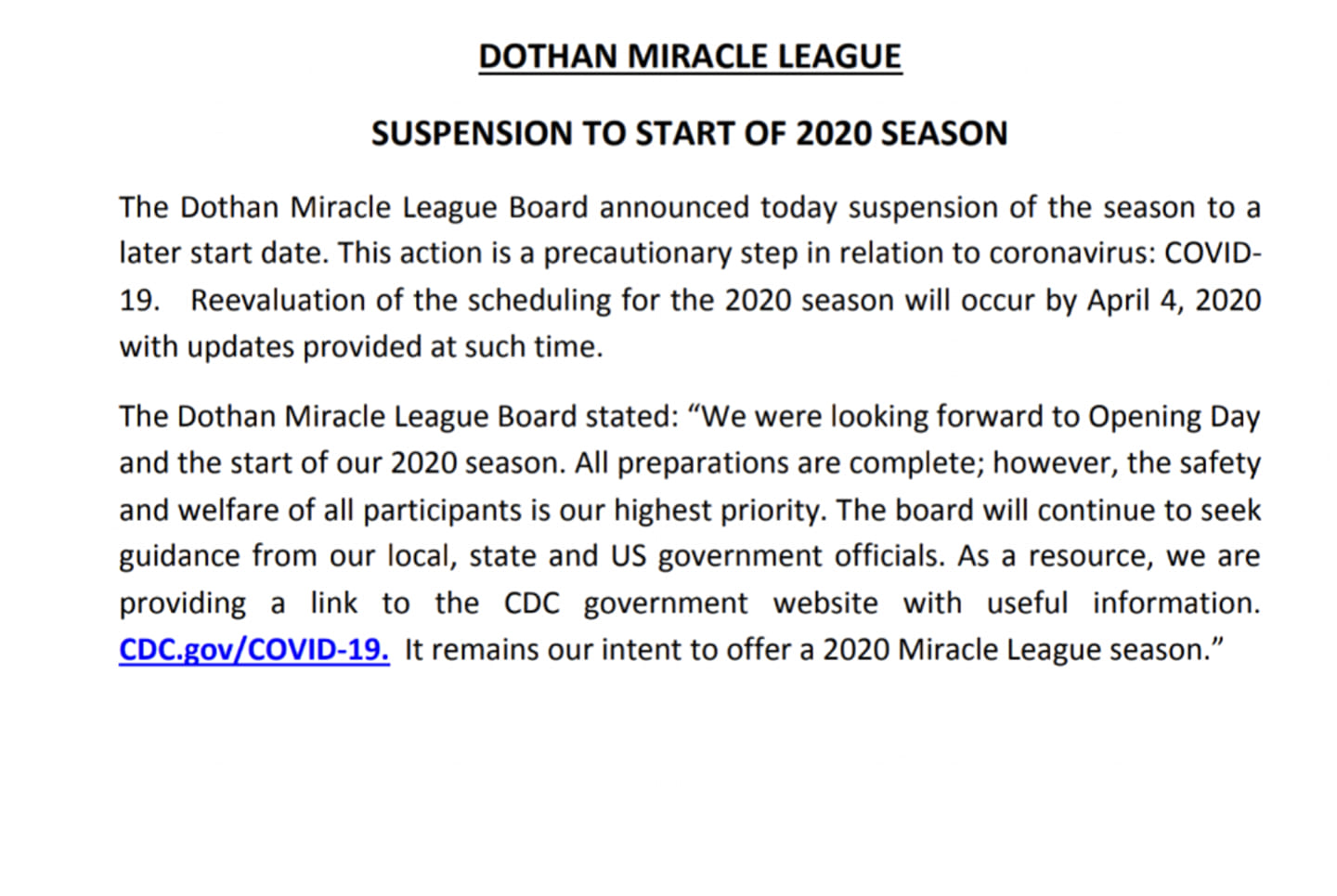 DOTHAN MIRACLE LEAGUE

SUSPENSION TO START OF 2020 SEASON

The Dothan Miracle League Board announced today suspension of the season to a later start date. This action is a precautionary step in relation to coronavirus: COVID-19. Reevaluation of the scheduling for the 2020 season will occur by April 4, 2020 with updates provided at such time.

The Dothan Miracle League Board stated: “We were looking forward to Opening Day and the start of our 2020 season. All preparations are complete; however, the safety and welfare of all participants is our highest priority. The board will continue to seek guidance from our local, state and US government officials. As a resource, we are providing a link to the CDC government website with useful information. CDC.gov/COVID-19. It remains our intent to offer a 2020 Miracle League season.”